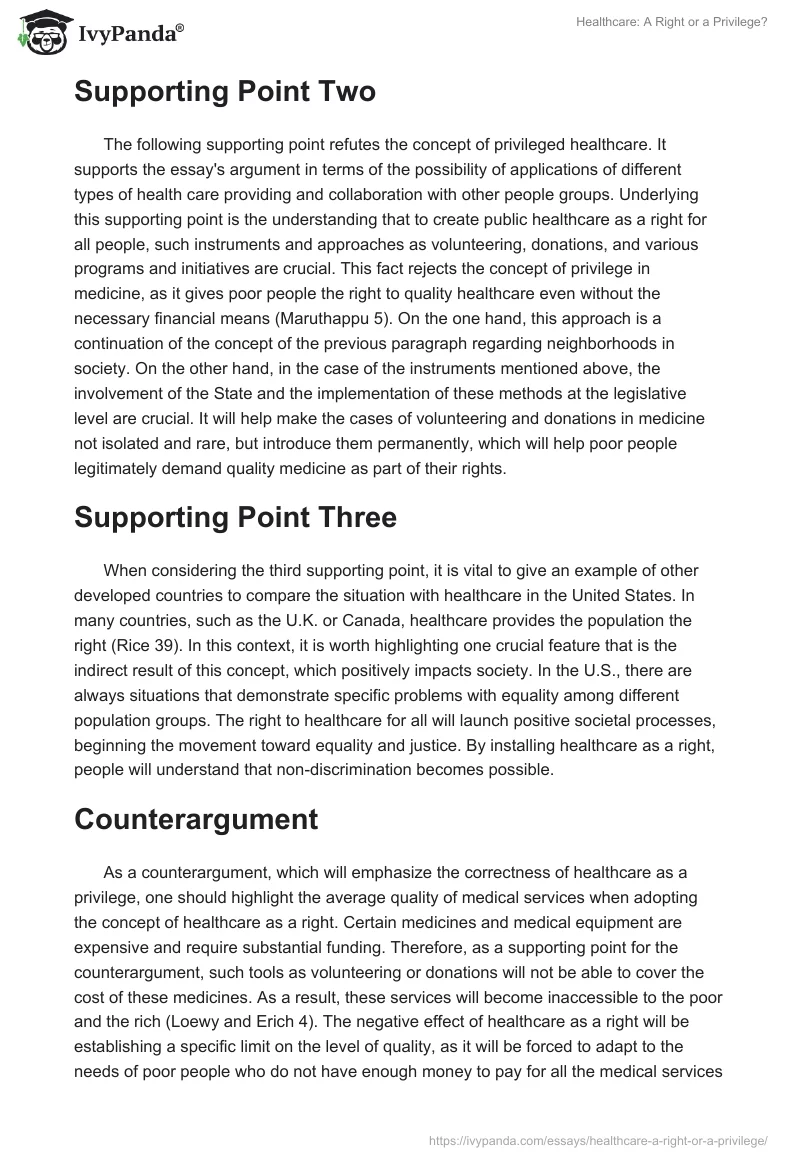 IvyPanda®

Healthcare: A Right or a Privilege?

Supporting Point Two

The following supporting point refutes the concept of privileged healthcare. It supports the essay's argument in terms of the possibility of applications of different types of health care providing and collaboration with other people groups. Underlying this supporting point is the understanding that to create public healthcare as a right for all people, such instruments and approaches as volunteering, donations, and various programs and initiatives are crucial. This fact rejects the concept of privilege in medicine, as it gives poor people the right to quality healthcare even without the necessary financial means (Maruthappu 5). On the one hand, this approach is a continuation of the concept of the previous paragraph regarding neighborhoods in society. On the other hand, in the case of the instruments mentioned above, the involvement of the State and the implementation of these methods at the legislative level are crucial. It will help make the cases of volunteering and donations in medicine not isolated and rare, but introduce them permanently, which will help poor people legitimately demand quality medicine as part of their rights.

Supporting Point Three

When considering the third supporting point, it is vital to give an example of other developed countries to compare the situation with healthcare in the United States. In many countries, such as the U.K. or Canada, healthcare provides the population the right (Rice 39). In this context, it is worth highlighting one crucial feature that is the indirect result of this concept, which positively impacts society. In the U.S., there are always situations that demonstrate specific problems with equality among different population groups. The right to healthcare for all will launch positive societal processes, beginning the movement toward equality and justice. By installing healthcare as a right, people will understand that non-discrimination becomes possible.

Counterargument

As a counterargument, which will emphasize the correctness of healthcare as a privilege, one should highlight the average quality of medical services when adopting the concept of healthcare as a right. Certain medicines and medical equipment are expensive and require substantial funding. Therefore, as a supporting point for the counterargument, such tools as volunteering or donations will not be able to cover the cost of these medicines. As a result, these services will become inaccessible to the poor and the rich (Loewy and Erich 4). The negative effect of healthcare as a right will be establishing a specific limit on the level of quality, as it will be forced to adapt to the needs of poor people who do not have enough money to pay for all the medical services

https://ivypanda.com/essays/healthcare-a-right-or-a-privilege/